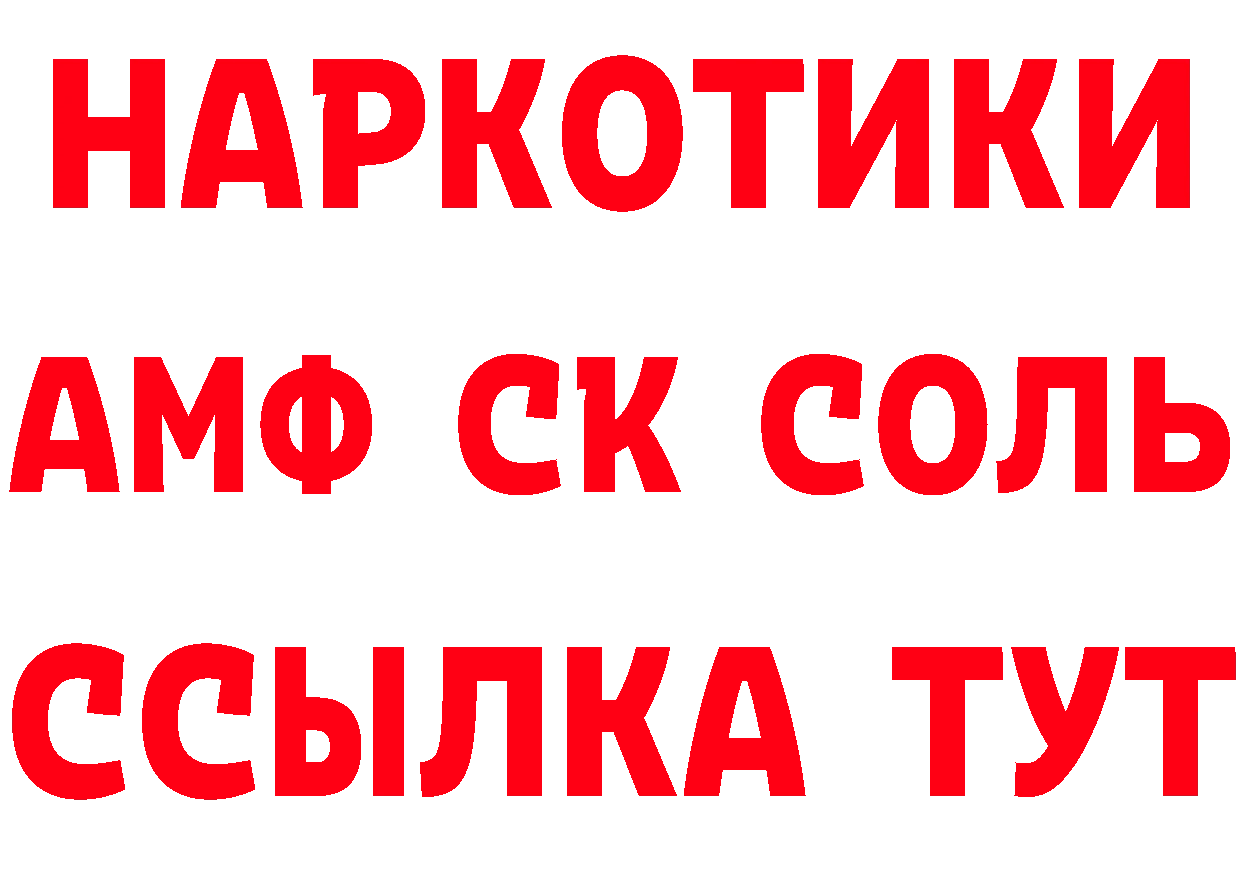 НАРКОТИКИ

АМФ СК СОЛЬ

ССЫЛКА ТУТ